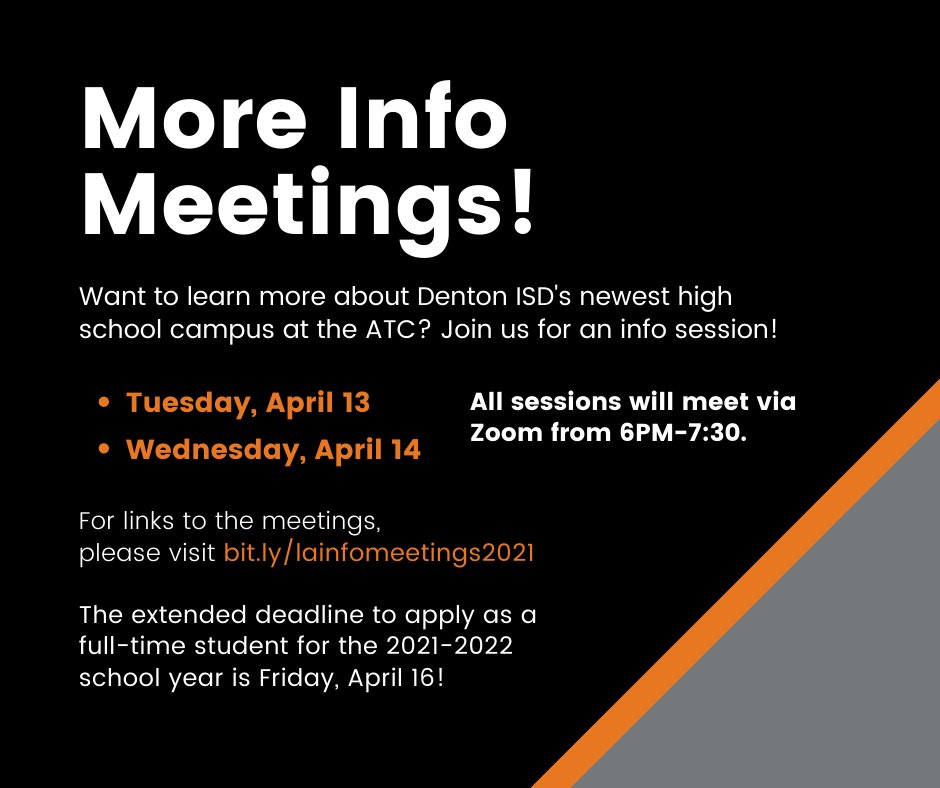 More Info Meetings!

Want to learn more about Denton ISD's newest high school campus at the ATC? Join us for an info session!

• Tuesday, April 13
• Wednesday, April 14

All sessions will meet via Zoom from 6PM-7:30.

For links to the meetings, please visit bit.ly/lainfomeetings2021

The extended deadline to apply as a full-time student for the 2021-2022 school year is Friday, April 16!